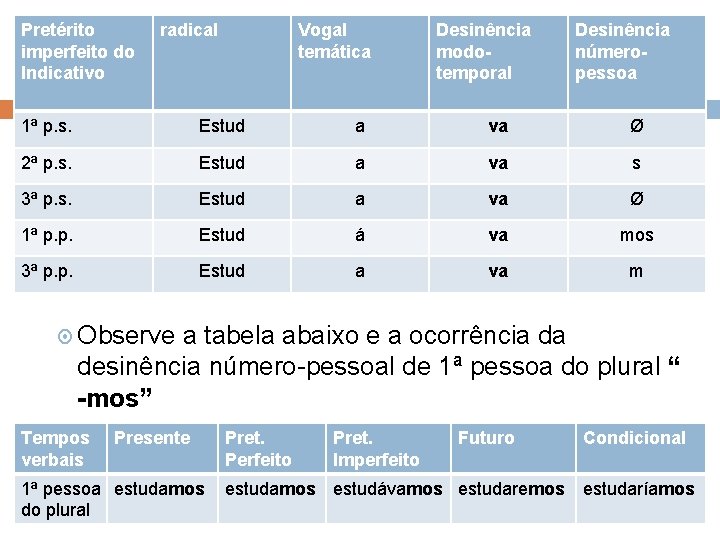 | Pretérito imperfeito do Indicativo | radical | Vogal temática | Desinência modo-temporal | Desinência número-pessoa |
|---|---|---|---|---|
| 1ª p.s. | Estud | a | va | Ø |
| 2ª p.s. | Estud | a | va | s |
| 3ª p.s. | Estud | a | va | Ø |
| 1ª p.p. | Estud | á | va | mos |
| 3ª p.p. | Estud | a | va | m |

Observe a tabela abaixo e a ocorrência da desinência número-pessoal de 1ª pessoa do plural “ -mos”

| Tempos verbais | Presente | Pret. Perfeito | Pret. Imperfeito | Futuro | Condicional |
|---|---|---|---|---|---|
| 1ª pessoa do plural | estudamos | estudamos | estudávamos | estudaremos | estudaríamos |